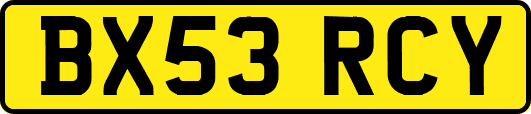 BX53 RCY